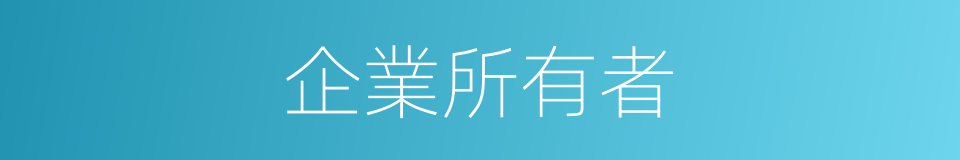 企業所有者